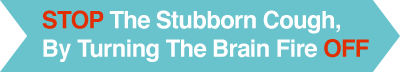 STOP The Stubborn Cough, By Turning The Brain Fire OFF